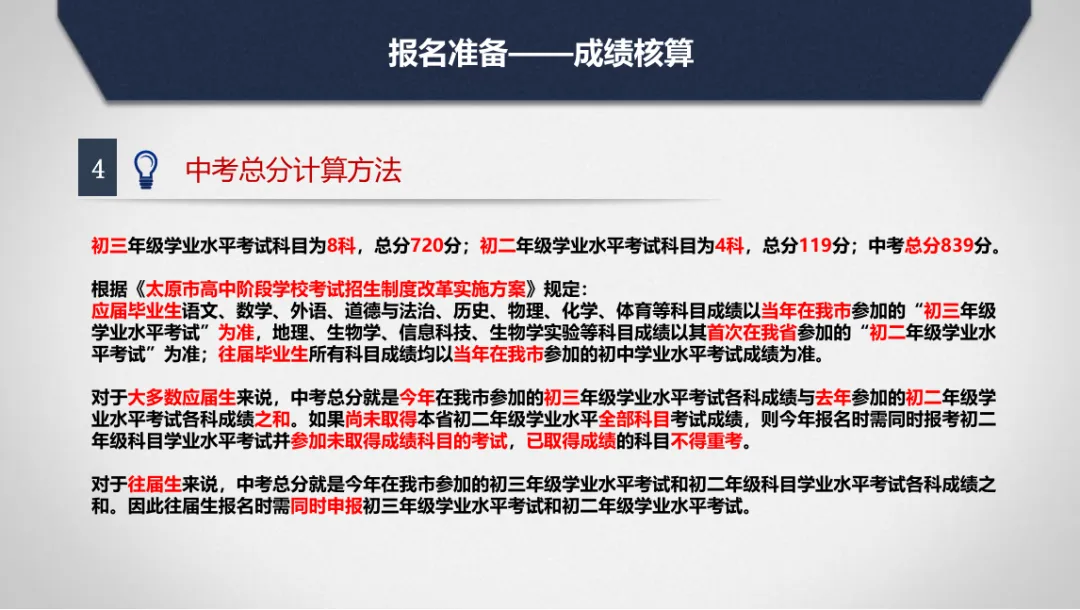 报名准备——成绩核算

4

中考总分计算方法

初三年级学业水平考试科目为8科，总分720分；初二年级学业水平考试科目为4科，总分119分；中考总分839分。

根据《太原市高中阶段学校考试招生制度改革实施方案》规定：
应届毕业生语文、数学、外语、道德与法治、历史、物理、化学、体育等科目成绩以当年在我市参加的“初三年级学业水平考试”为准，地理、生物学、信息科技、生物学实验等科目成绩以其首次在我省参加的“初二年级学业水平考试”为准；往届毕业生所有科目成绩均以当年在我市参加的初中学业水平考试成绩为准。

对于大多数应届生来说，中考总分就是今年在我市参加的初三年级学业水平考试各科成绩与去年参加的初二年级学业水平考试各科成绩之和。如果尚未取得本省初二年级学业水平全部科目考试成绩，则今年报名时需同时报考初二年级科目学业水平考试并参加未取得成绩科目的考试，已取得成绩的科目不得重考。

对于往届生来说，中考总分就是今年在我市参加的初三年级学业水平考试和初二年级科目学业水平考试各科成绩之和。因此往届生报名时需同时申报初三年级学业水平考试和初二年级学业水平考试。